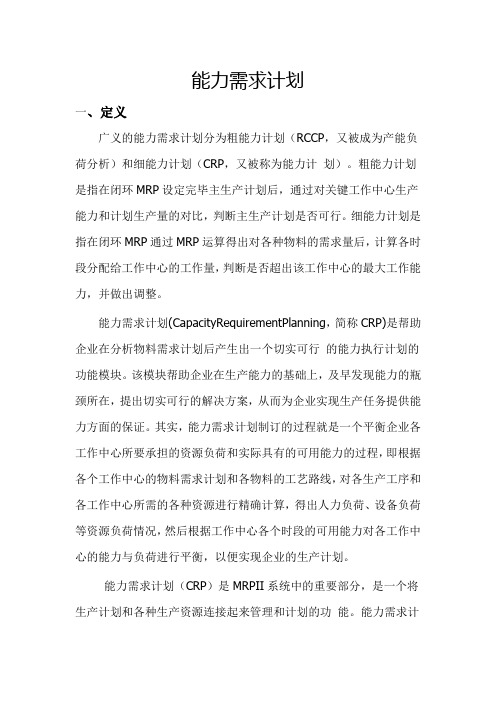 能力需求计划

一、定义

广义的能力需求计划分为粗能力计划（RCCP，又被成为产能负荷分析）和细能力计划（CRP，又被称为能力计 划）。粗能力计划是指在闭环 MRP 设定完毕主生产计划后，通过对关键工作中心生产能力和计划生产量的对比，判断主生产计划是否可行。细能力计划是指在闭环 MRP 通过 MRP 运算得出对各种物料的需求量后，计算各时段分配给工作中心的工作量，判断是否超出该工作中心的最大工作能力，并做出调整。

能力需求计划(CapacityRequirementPlanning，简称 CRP)是帮助企业在分析物料需求计划后产生出一个切实可行 的能力执行计划的功能模块。该模块帮助企业在生产能力的基础上，及早发现能力的瓶颈所在，提出切实可行的解决方案，从而为企业实现生产任务提供能力方面的保证。其实，能力需求计划制订的过程就是一个平衡企业各工作中心所要承担的资源负荷和实际具有的可用能力的过程，即根据各个工作中心的物料需求计划和各物料的工艺路线，对各生产工序和各工作中心所需的各种资源进行精确计算，得出人力负荷、设备负荷等资源负荷情况，然后根据工作中心各个时段的可用能力对各工作中心的能力与负荷进行平衡，以便实现企业的生产计划。

能力需求计划（CRP）是 MRPII 系统中的重要部分，是一个将生产计划和各种生产资源连接起来管理和计划的功 能。能力需求计